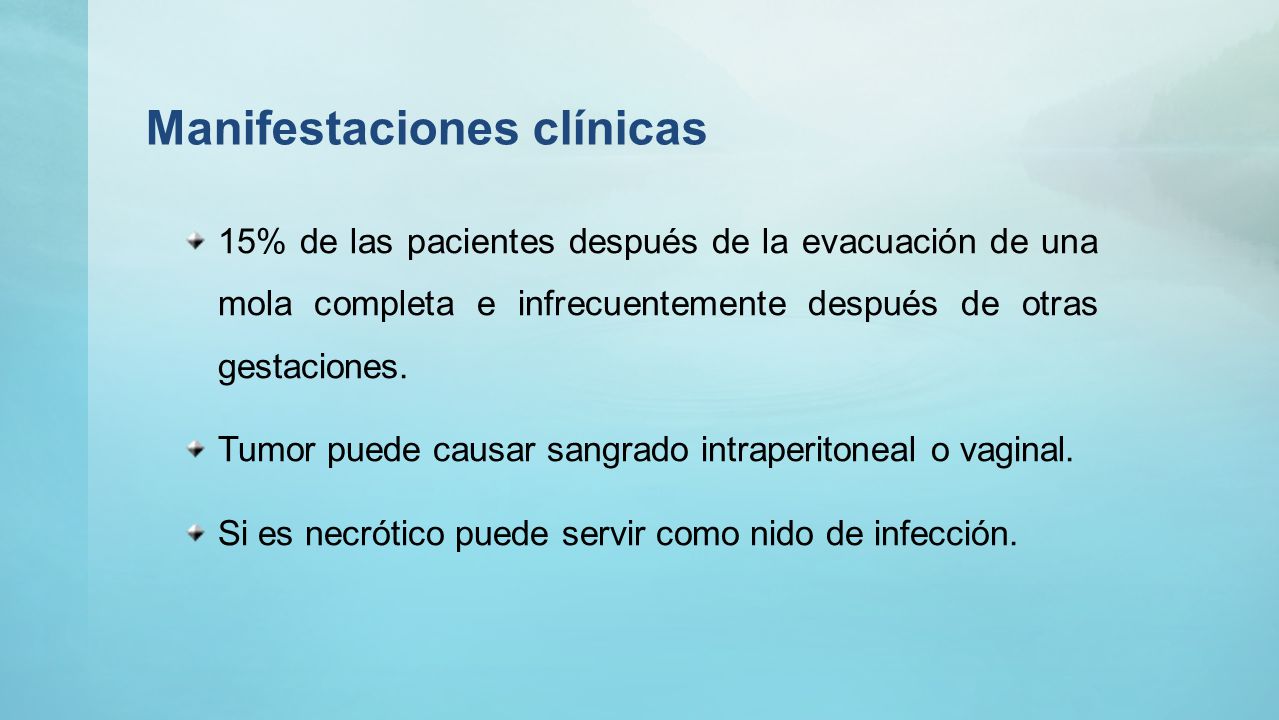 Manifestaciones clínicas

15% de las pacientes después de la evacuación de una mola completa e infrecuentemente después de otras gestaciones.

Tumor puede causar sangrado intraperitoneal o vaginal.

Si es necrótico puede servir como nido de infección.